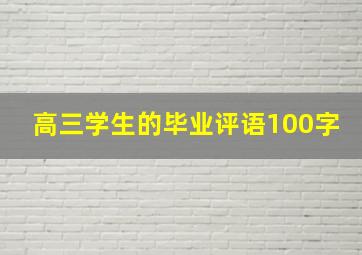 高三学生的毕业评语100字